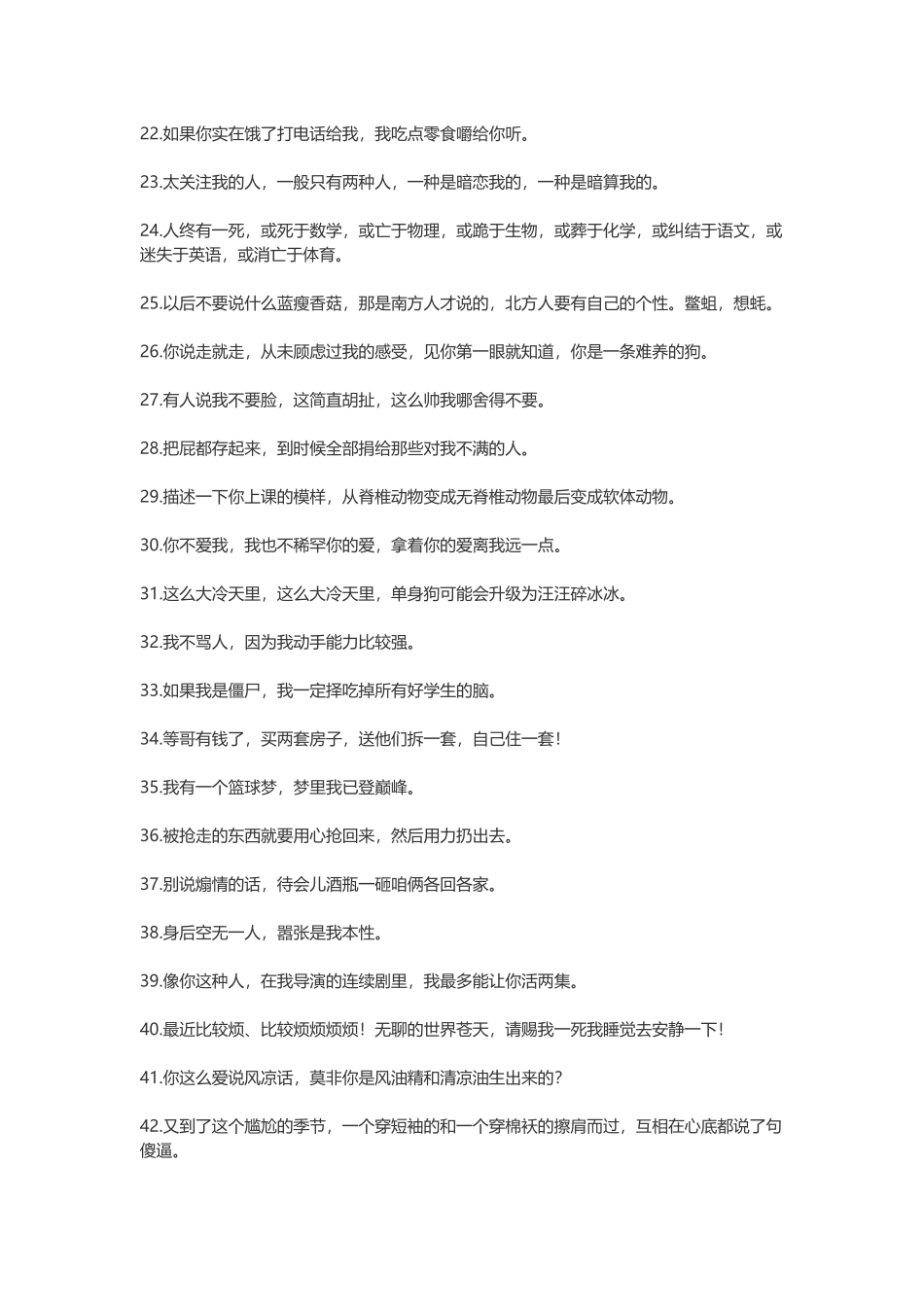 22.如果你实在饿了打电话给我，我吃点零食嚼给你听。

23.太关注我的人，一般只有两种人，一种是暗恋我的，一种是暗算我的。

24.人终有一死，或死于数学，或亡于物理，或跪于生物，或葬于化学，或纠结于语文，或迷失于英语，或消亡于体育。

25.以后不要说什么蓝瘦香菇，那是南方人才说的，北方人要有自己的个性。鳖蛆，想蚝。

26.你说走就走，从未顾虑过我的感受，见你第一眼就知道，你是一条难养的狗。

27.有人说我不要脸，这简直胡扯，这么帅我哪舍得不要。

28.把屁都存起来，到时候全部捐给那些对我不满的人。

29.描述一下你上课的模样，从脊椎动物变成无脊椎动物最后变成软体动物。

30.你不爱我，我也不稀罕你的爱，拿着你的爱离我远一点。

31.这么大冷天里，这么大冷天里，单身狗可能会升级为汪汪碎冰冰。

32.我不骂人，因为我动手能力比较强。

33.如果我是僵尸，我一定择吃掉所有好学生的脑。

34.等哥有钱了，买两套房子，送他们拆一套，自己住一套！

35.我有一个篮球梦，梦里我已登巅峰。

36.被抢走的东西就要用心抢回来，然后用力扔出去。

37.别说煽情的话，待会儿酒瓶一砸咱俩各回各家。

38.身后空无一人，嚣张是我本性。

39.像你这种人，在我导演的连续剧里，我最多能让你活两集。

40.最近比较烦、比较烦烦烦烦！无聊的世界苍天，请赐我一死我睡觉去安静一下！

41.你这么爱说风凉话，莫非你是风油精和清凉油生出来的？

42.又到了这个尴尬的季节，一个穿短袖的和一个穿棉袄的擦肩而过，互相在心底都说了句傻逼。